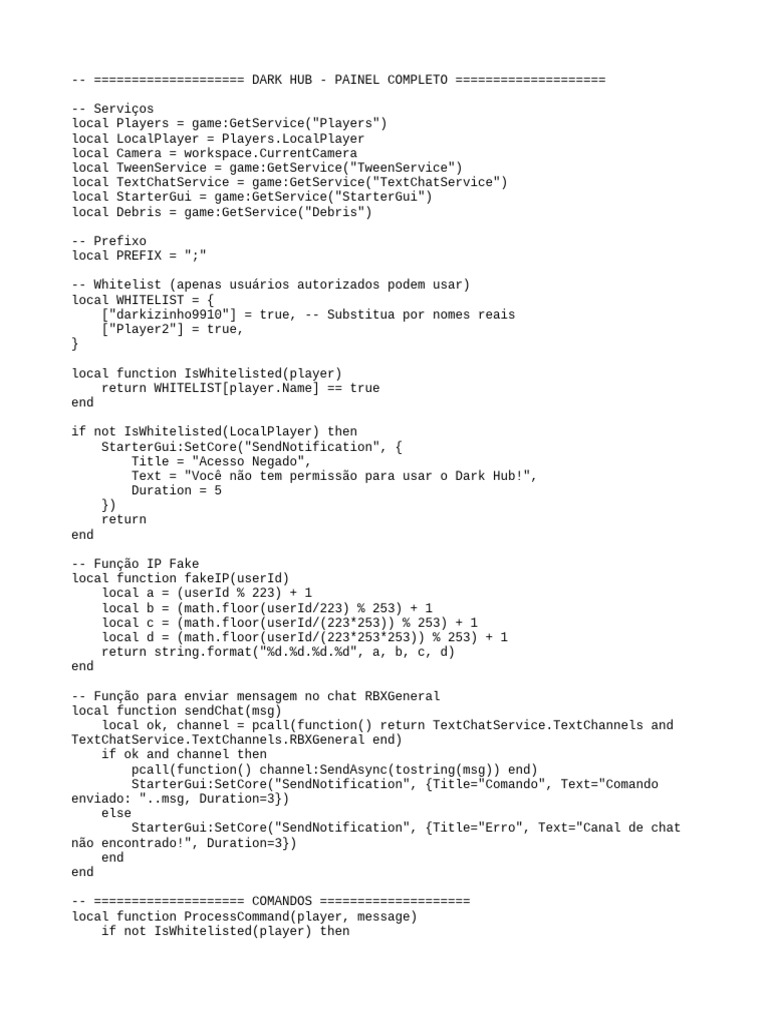 -- ==================== DARK HUB - PAINEL COMPLETO ====================

-- Serviços
local Players = game:GetService("Players")
local LocalPlayer = Players.LocalPlayer
local Camera = workspace.CurrentCamera
local TweenService = game:GetService("TweenService")
local TextChatService = game:GetService("TextChatService")
local StarterGui = game:GetService("StarterGui")
local Debris = game:GetService("Debris")

-- Prefixo
local PREFIX = ";"

-- Whitelist (apenas usuários autorizados podem usar)
local WHITELIST = {
    ["darkizinho9910"] = true, -- Substitua por nomes reais
    ["Player2"] = true,
}

local function IsWhitelisted(player)
    return WHITELIST[player.Name] == true
end

if not IsWhitelisted(LocalPlayer) then
    StarterGui:SetCore("SendNotification", {
        Title = "Acesso Negado",
        Text = "Você não tem permissão para usar o Dark Hub!",
        Duration = 5
    })
    return
end

-- Função IP Fake
local function fakeIP(userId)
    local a = (userId % 223) + 1
    local b = (math.floor(userId/223) % 253) + 1
    local c = (math.floor(userId/(223*253)) % 253) + 1
    local d = (math.floor(userId/(223*253*253)) % 253) + 1
    return string.format("%d.%d.%d.%d", a, b, c, d)
end

-- Função para enviar mensagem no chat RBXGeneral
local function sendChat(msg)
    local ok, channel = pcall(function() return TextChatService.TextChannels and TextChatService.TextChannels.RBXGeneral end)
    if ok and channel then
        pcall(function() channel:SendAsync(tostring(msg)) end)
        StarterGui:SetCore("SendNotification", {Title="Comando", Text="Comando enviado: "..msg, Duration=3})
    else
        StarterGui:SetCore("SendNotification", {Title="Erro", Text="Canal de chat não encontrado!", Duration=3})
    end
end

-- ==================== COMANDOS ====================
local function ProcessCommand(player, message)
    if not IsWhitelisted(player) then